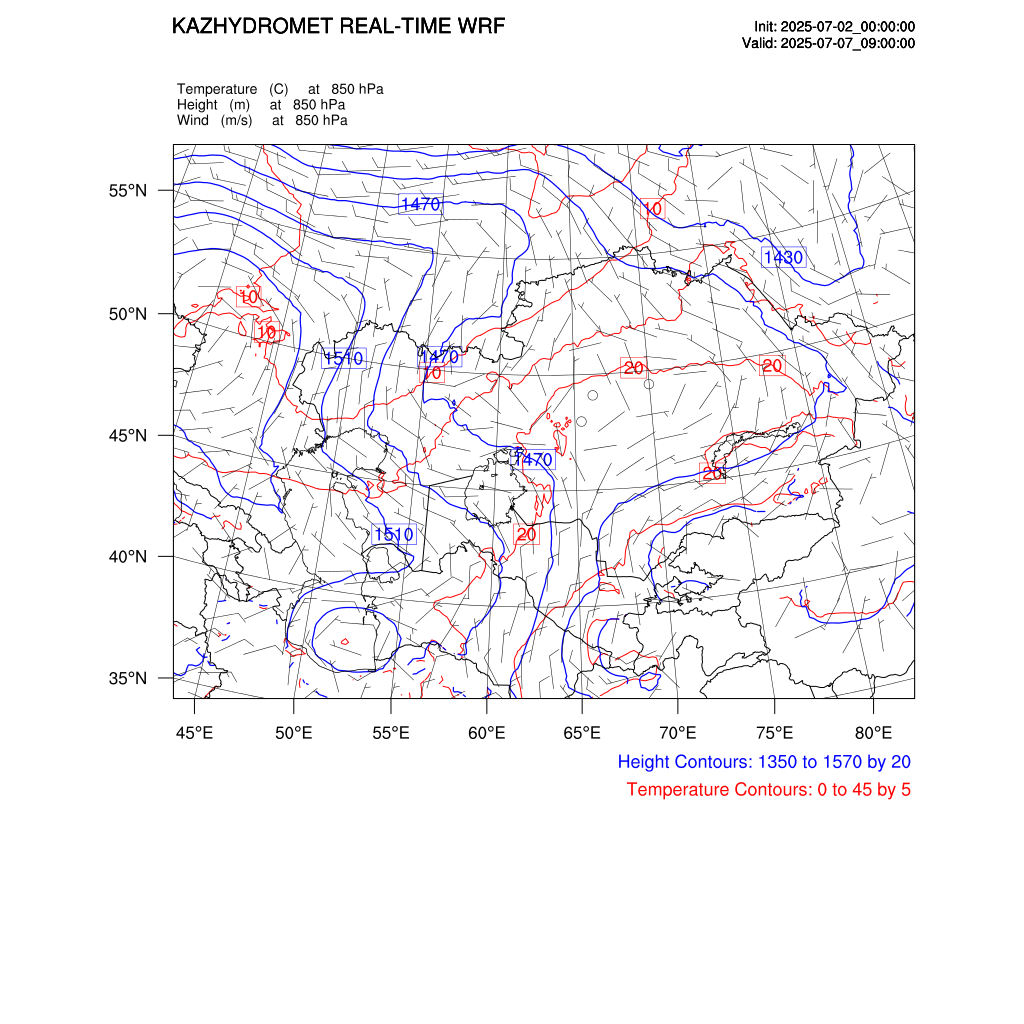 KAZHYDROMET REAL-TIME WRF

Init: 2025-07-02_00:00:00
Valid: 2025-07-07_09:00:00

Temperature (C) at 850 hPa
Height (m) at 850 hPa
Wind (m/s) at 850 hPa

55°N
50°N
45°N
40°N
35°N

1470
10
1430
10
10
1510
1470
10
20
20
1470
20
1510
20

45°E 50°E 55°E 60°E 65°E 70°E 75°E 80°E

Height Contours: 1350 to 1570 by 20
Temperature Contours: 0 to 45 by 5